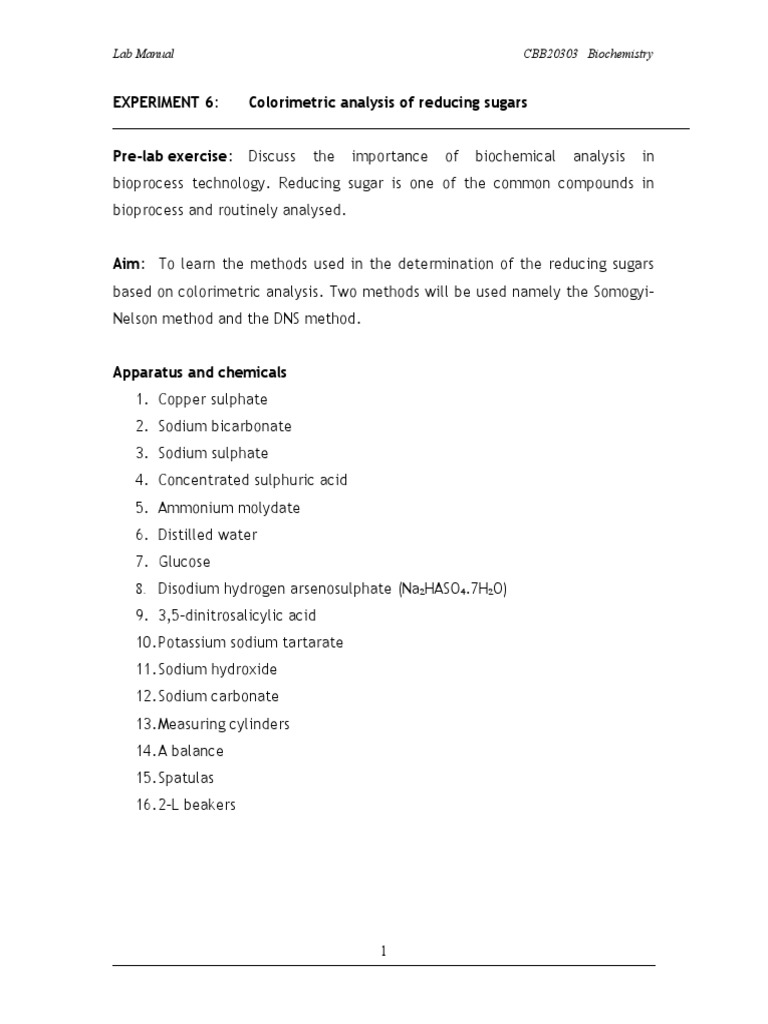 Lab Manual

CBB20303 Biochemistry

EXPERIMENT 6: Colorimetric analysis of reducing sugars

Pre-lab exercise: Discuss the importance of biochemical analysis in bioprocess technology. Reducing sugar is one of the common compounds in bioprocess and routinely analysed.

Aim: To learn the methods used in the determination of the reducing sugars based on colorimetric analysis. Two methods will be used namely the Somogyi-Nelson method and the DNS method.

Apparatus and chemicals

1. Copper sulphate
2. Sodium bicarbonate
3. Sodium sulphate
4. Concentrated sulphuric acid
5. Ammonium molydate
6. Distilled water
7. Glucose
8. Disodium hydrogen arsenosulphate ($Na_2HASO_4.7H_2O$)
9. 3,5-dinitrosalicylic acid
10. Potassium sodium tartarate
11. Sodium hydroxide
12. Sodium carbonate
13. Measuring cylinders
14. A balance
15. Spatulas
16. 2-L beakers

1